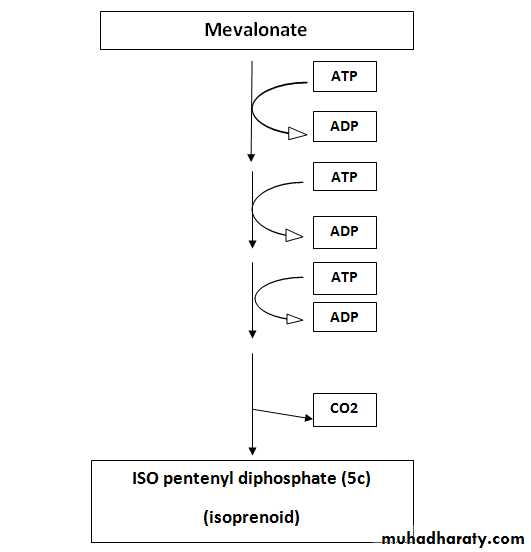 Mevalonate

ATP

ADP

ATP

ADP

ATP

ADP

CO2

ISO pentenyl diphosphate (5c)

(isoprenoid)

muhadharaty.com